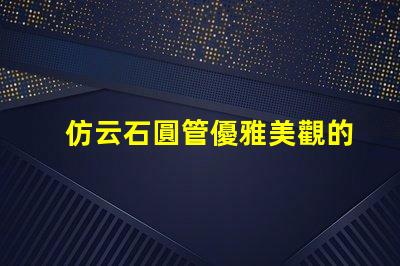 仿云石圓管優雅美觀的